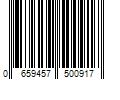 0 659457 500917